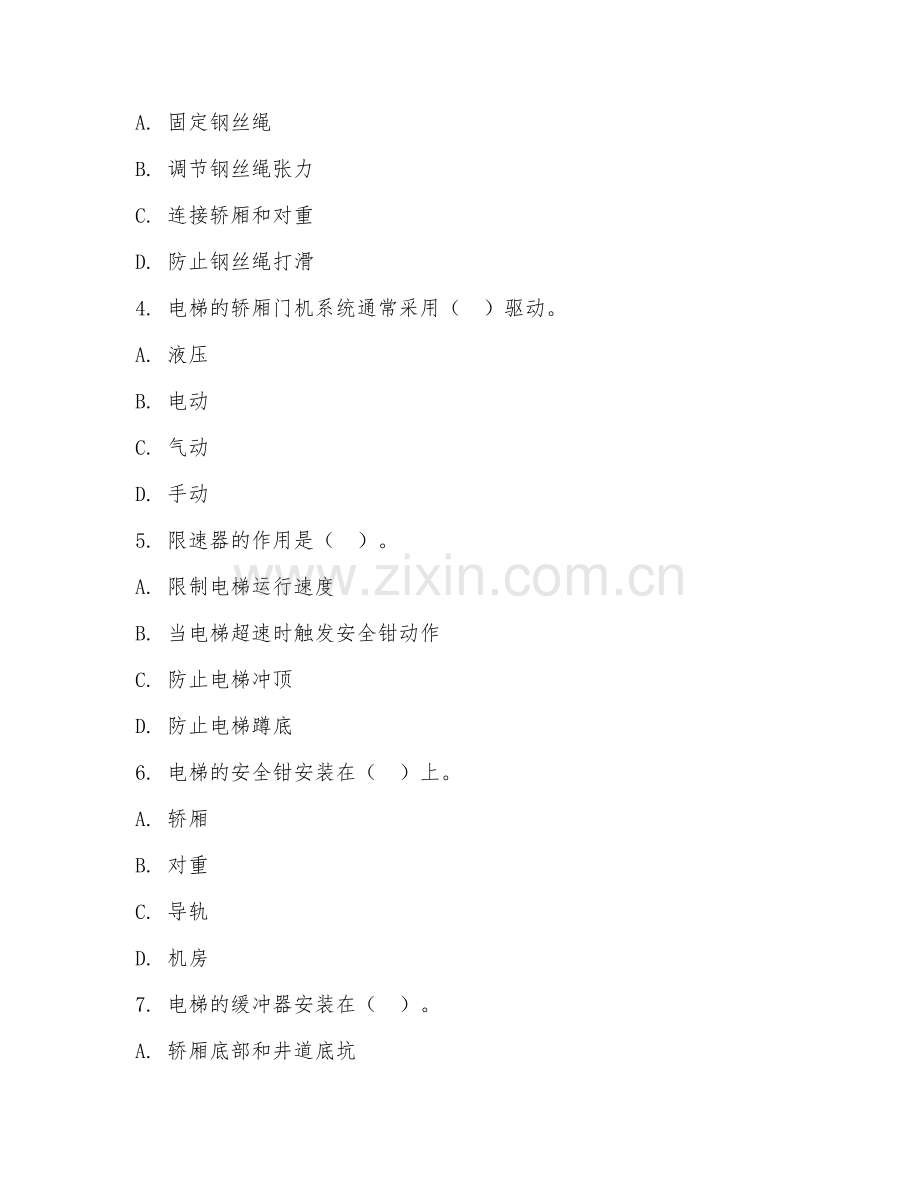 A. 固定钢丝绳

B. 调节钢丝绳张力

C. 连接轿厢和对重

D. 防止钢丝绳打滑

4. 电梯的轿厢门机系统通常采用（　）驱动。

A. 液压

B. 电动

C. 气动

D. 手动

5. 限速器的作用是（　）。

A. 限制电梯运行速度

B. 当电梯超速时触发安全钳动作

C. 防止电梯冲顶

D. 防止电梯蹲底

6. 电梯的安全钳安装在（　）上。

A. 轿厢

B. 对重

C. 导轨

D. 机房

7. 电梯的缓冲器安装在（　）。

A. 轿厢底部和井道底坑

www.zixin.com.cn